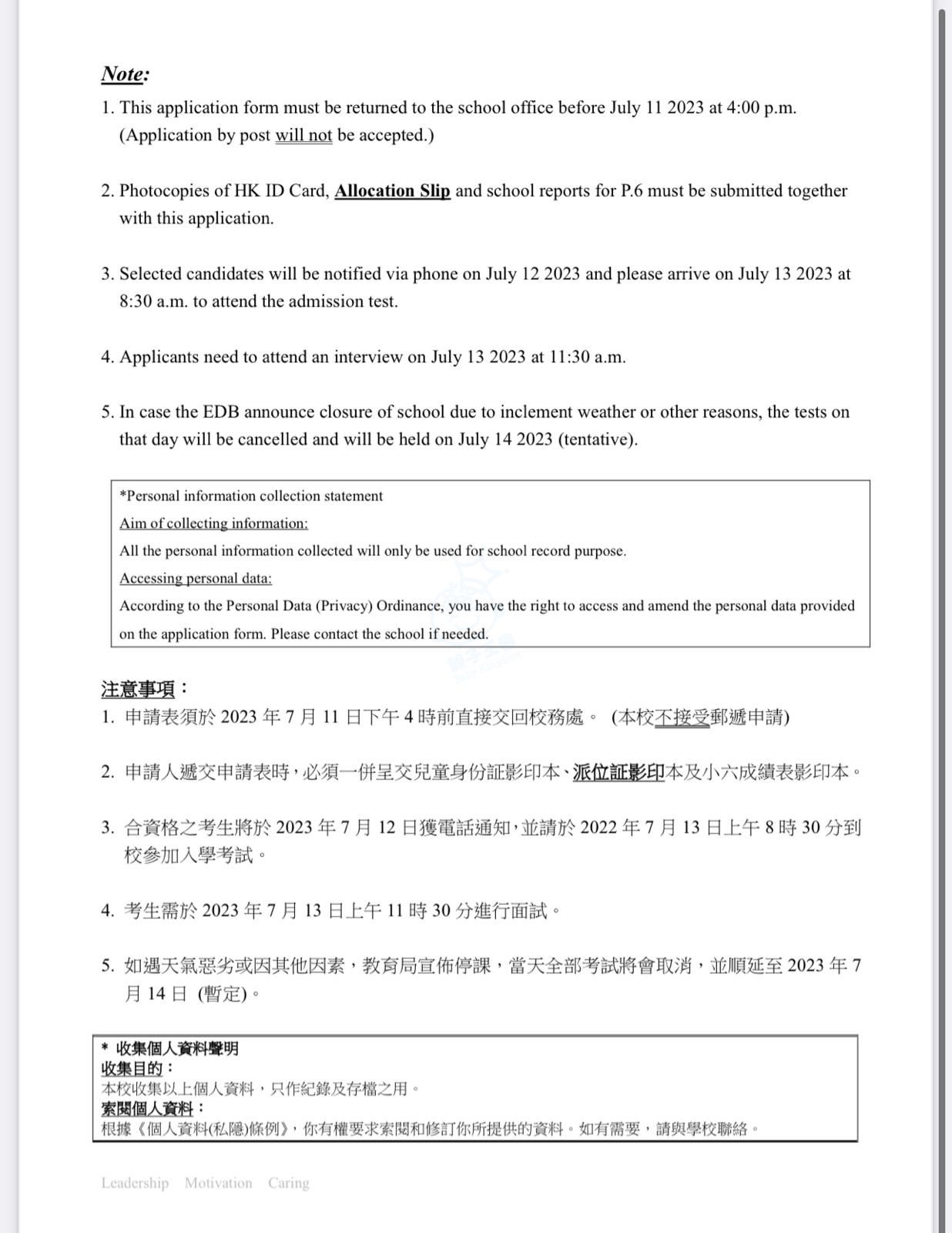 Note:

1. This application form must be returned to the school office before July 11 2023 at 4:00 p.m. (Application by post will not be accepted.)

2. Photocopies of HK ID Card, Allocation Slip and school reports for P.6 must be submitted together with this application.

3. Selected candidates will be notified via phone on July 12 2023 and please arrive on July 13 2023 at 8:30 a.m. to attend the admission test.

4. Applicants need to attend an interview on July 13 2023 at 11:30 a.m.

5. In case the EDB announce closure of school due to inclement weather or other reasons, the tests on that day will be cancelled and will be held on July 14 2023 (tentative).

*Personal information collection statement
Aim of collecting information:
All the personal information collected will only be used for school record purpose.
Accessing personal data:
According to the Personal Data (Privacy) Ordinance, you have the right to access and amend the personal data provided on the application form. Please contact the school if needed.

注意事項：

1. 申請表須於 2023 年 7 月 11 日下午 4 時前直接交回校務處。 (本校不接受郵遞申請)

2. 申請人遞交申請表時，必須一併呈交兒童身份証影印本、派位証影印本及小六成績表影印本。

3. 合資格之考生將於 2023 年 7 月 12 日獲電話通知，並請於 2022 年 7 月 13 日上午 8 時 30 分到校參加入學考試。

4. 考生需於 2023 年 7 月 13 日上午 11 時 30 分進行面試。

5. 如遇天氣惡劣或因其他因素，教育局宣佈停課，當天全部考試將會取消，並順延至 2023 年 7 月 14 日 (暫定)。

* 收集個人資料聲明
收集目的：
本校收集以上個人資料，只作紀錄及存檔之用。
索閱個人資料：
根據《個人資料(私隱)條例》，你有權要求索閱和修訂你所提供的資料。如有需要，請與學校聯絡。

Leadership Motivation Caring